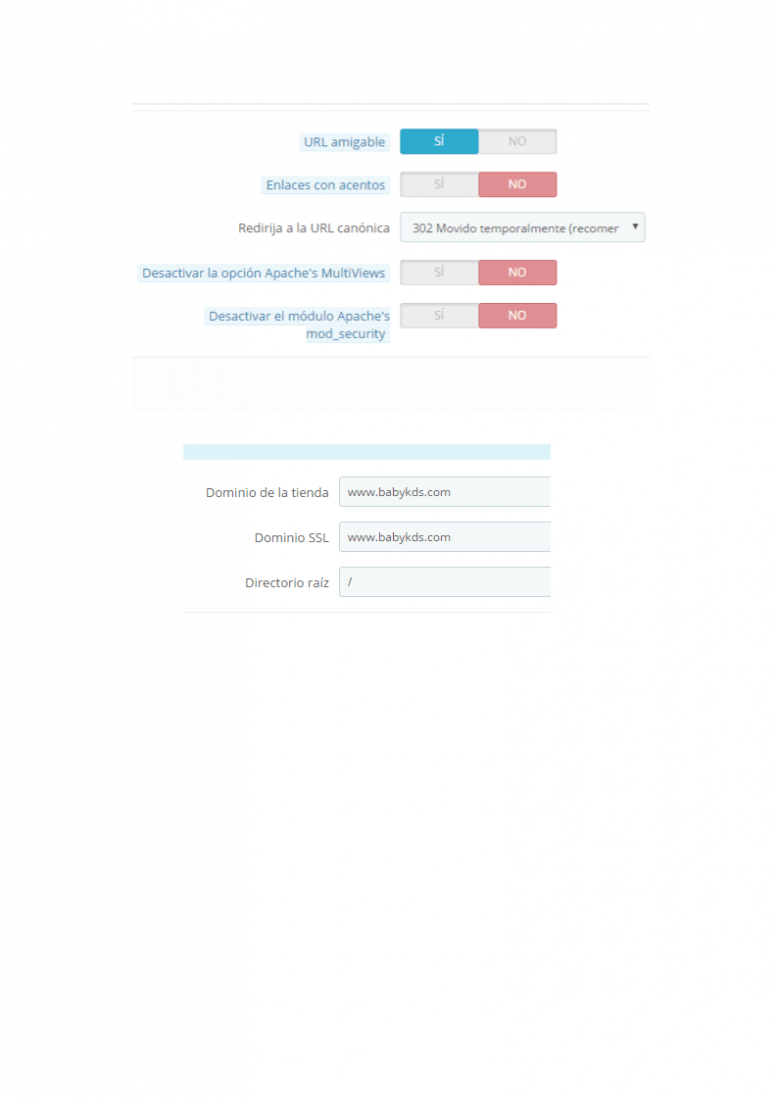 URL amigable SÍ NO

Enlaces con acentos SÍ NO

Redirija a la URL canónica 302 Movido temporalmente (recomer

Desactivar la opción Apache's MultiViews SÍ NO

Desactivar el módulo Apache's mod_security SÍ NO

Dominio de la tienda www.babykds.com

Dominio SSL www.babykds.com

Directorio raíz /